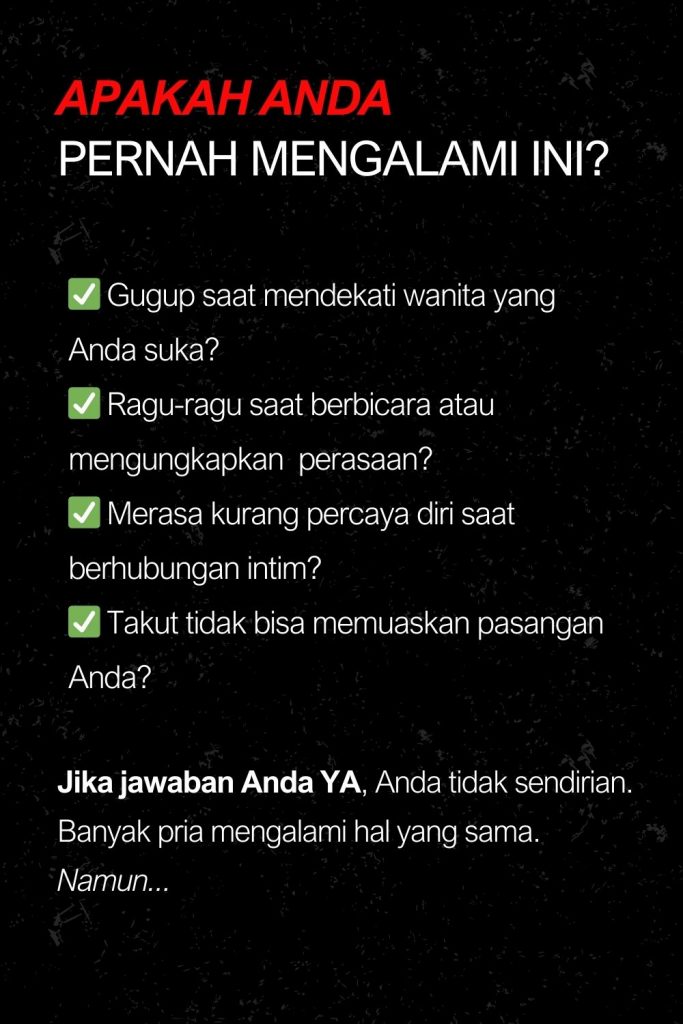 APAKAH ANDA
PERNAH MENGALAMI INI?

☑ Gugup saat mendekati wanita yang Anda suka?
☑ Ragu-ragu saat berbicara atau mengungkapkan perasaan?
☑ Merasa kurang percaya diri saat berhubungan intim?
☑ Takut tidak bisa memuaskan pasangan Anda?

Jika jawaban Anda YA, Anda tidak sendirian. Banyak pria mengalami hal yang sama. Namun...